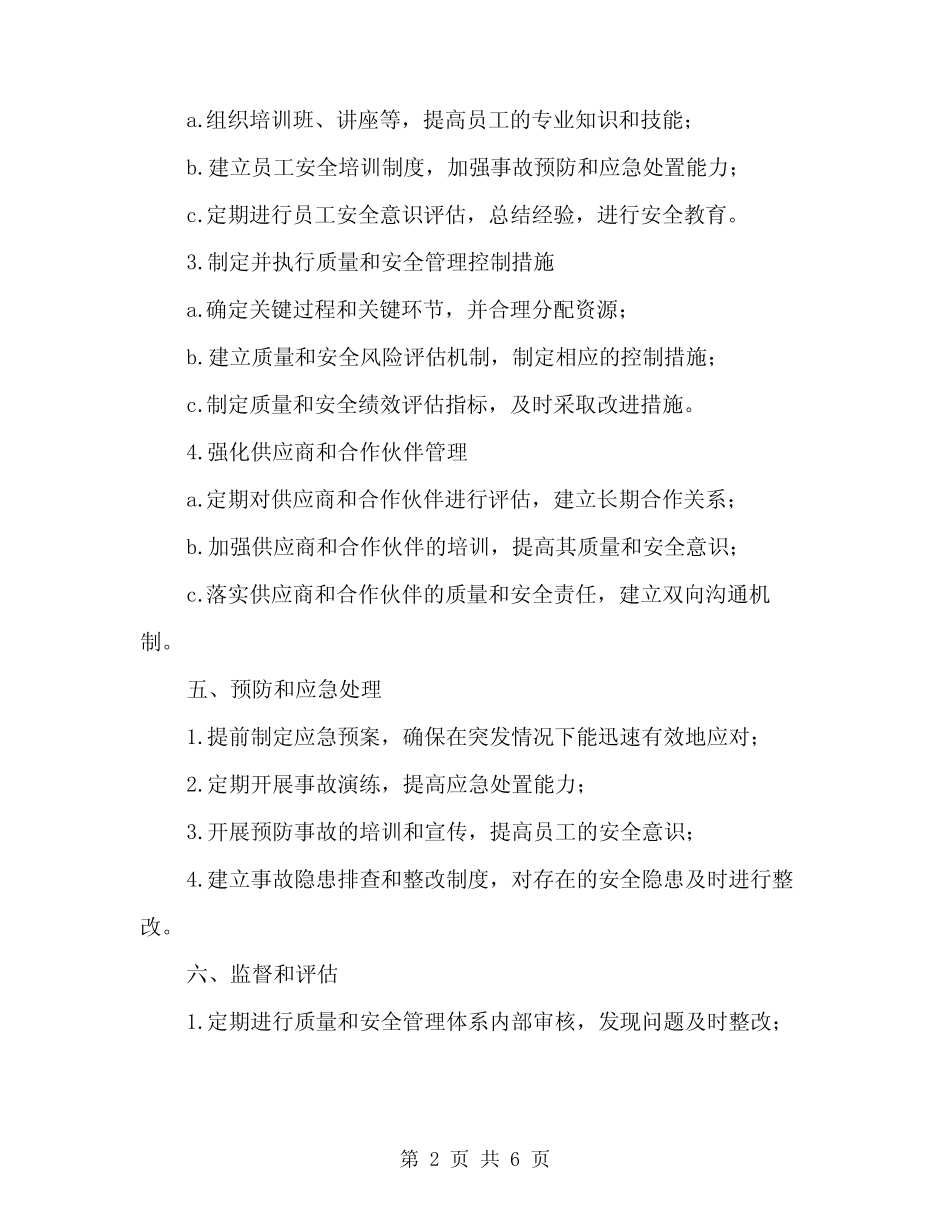 a.组织培训班、讲座等，提高员工的专业知识和技能；

b.建立员工安全培训制度，加强事故预防和应急处置能力；

c.定期进行员工安全意识评估，总结经验，进行安全教育。

3.制定并执行质量和安全管理控制措施

a.确定关键过程和关键环节，并合理分配资源；

b.建立质量和安全风险评估机制，制定相应的控制措施；

c.制定质量和安全绩效评估指标，及时采取改进措施。

4.强化供应商和合作伙伴管理

a.定期对供应商和合作伙伴进行评估，建立长期合作关系；

b.加强供应商和合作伙伴的培训，提高其质量和安全意识；

c.落实供应商和合作伙伴的质量和安全责任，建立双向沟通机制。

五、预防和应急处理

1.提前制定应急预案，确保在突发情况下能迅速有效地应对；

2.定期开展事故演练，提高应急处置能力；

3.开展预防事故的培训和宣传，提高员工的安全意识；

4.建立事故隐患排查和整改制度，对存在的安全隐患及时进行整改。

六、监督和评估

1.定期进行质量和安全管理体系内部审核，发现问题及时整改；

第 2 页 共 6 页